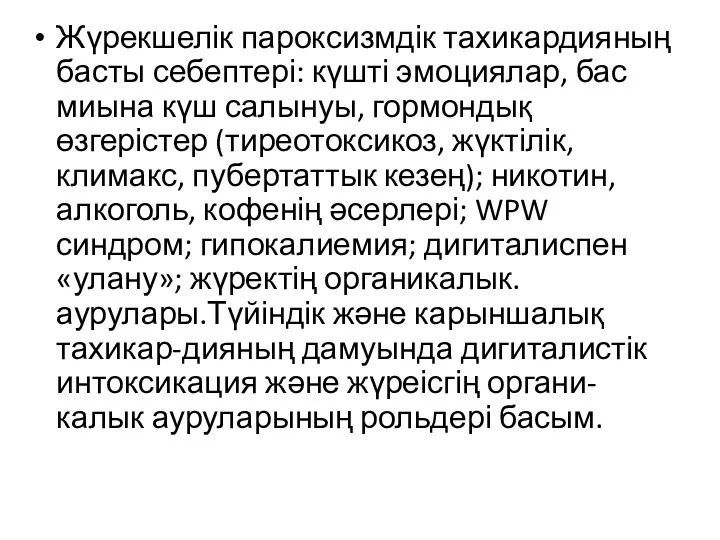 • Жүрекшелік пароксизмдік тахикардияның басты себептері: күшті эмоциялар, бас миына күш салынуы, гормондық өзгерістер (тиреотоксикоз, жүктілік, климакс, пубертаттык кезең); никотин, алкоголь, кофенің әсерлері; WPW синдром; гипокалиемия; дигиталиспен «улану»; жүректің органикалык. аурулары.Түйіндік және карыншалық тахикар-дияның дамуында дигиталистік интоксикация және жүреісгің органикалык ауруларының рольдері басым.